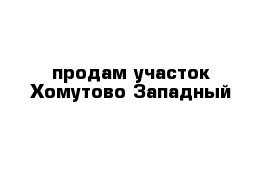 продам участок
Хомутово Западный